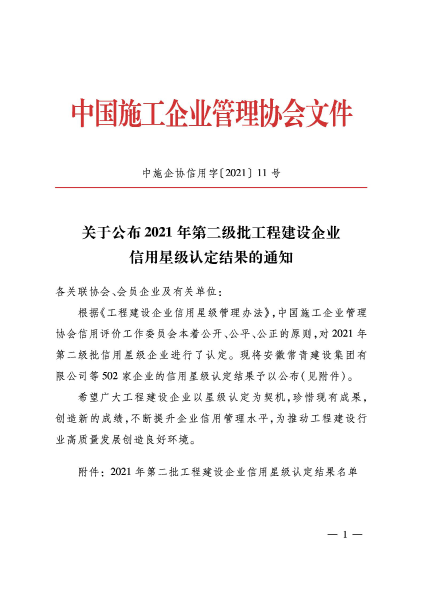 中国施工企业管理协会文件

中施企协信用字〔2021〕11 号

关于公布 2021 年第二级批工程建设企业信用星级认定结果的通知

各关联协会、会员企业及有关单位：

根据《工程建设企业信用星级管理办法》，中国施工企业管理协会信用评价工作委员会本着公开、公平、公正的原则，对 2021 年第二级批信用星级企业进行了认定。现将安徽常青建设集团有限公司等 502 家企业的信用星级认定结果予以公布（见附件）。

希望广大工程建设企业以星级认定为契机，珍惜现有成果，创造新的成绩，不断提升企业信用管理水平，为推动工程建设行业高质量发展创造良好环境。

附件：2021 年第二批工程建设企业信用星级认定结果名单

— 1 —